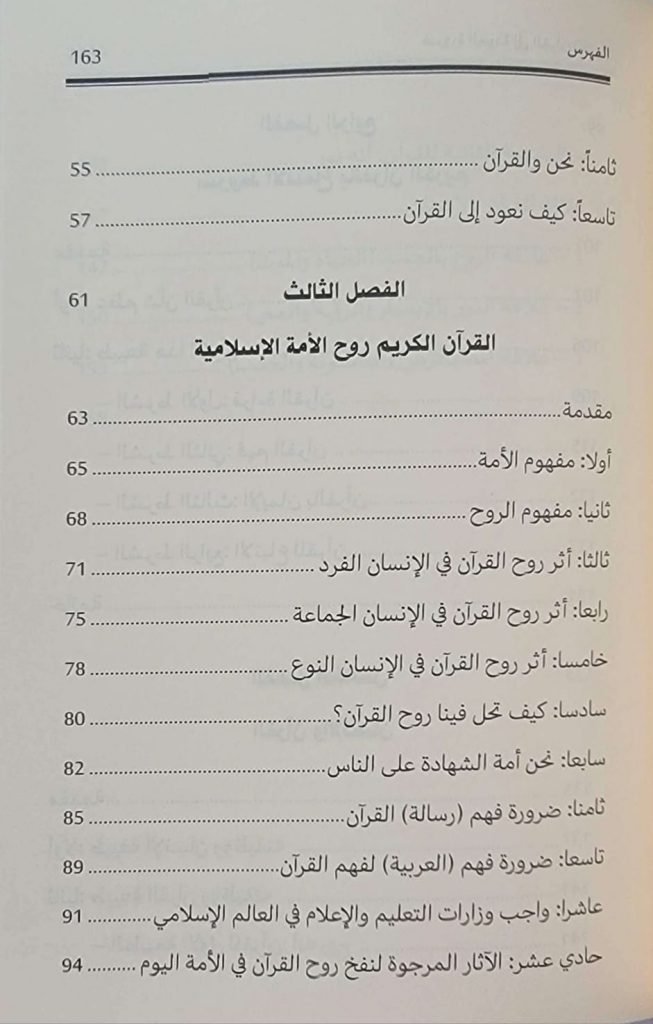 الفهرس 163

ثامناً: نحن والقرآن ........ 55

تاسعاً: كيف نعود إلى القرآن ........ 57

الفصل الثالث 61

القرآن الكريم روح الأمة الإسلامية

مقدمة ........ 63

أولا: مفهوم الأمة ........ 65

ثانيا: مفهوم الروح ........ 68

ثالثا: أثر روح القرآن في الإنسان الفرد ........ 71

رابعا: أثر روح القرآن في الإنسان الجماعة ........ 75

خامسا: أثر روح القرآن في الإنسان النوع ........ 78

سادسا: كيف تحل فينا روح القرآن؟ ........ 80

سابعا: نحن أمة الشهادة على الناس ........ 82

ثامنا: ضرورة فهم (رسالة) القرآن ........ 85

تاسعا: ضرورة فهم (العربية) لفهم القرآن ........ 89

عاشرا: واجب وزارات التعليم والإعلام في العالم الإسلامي ........ 91

حادي عشر: الآثار المرجوة لنفخ روح القرآن في الأمة اليوم ........ 94